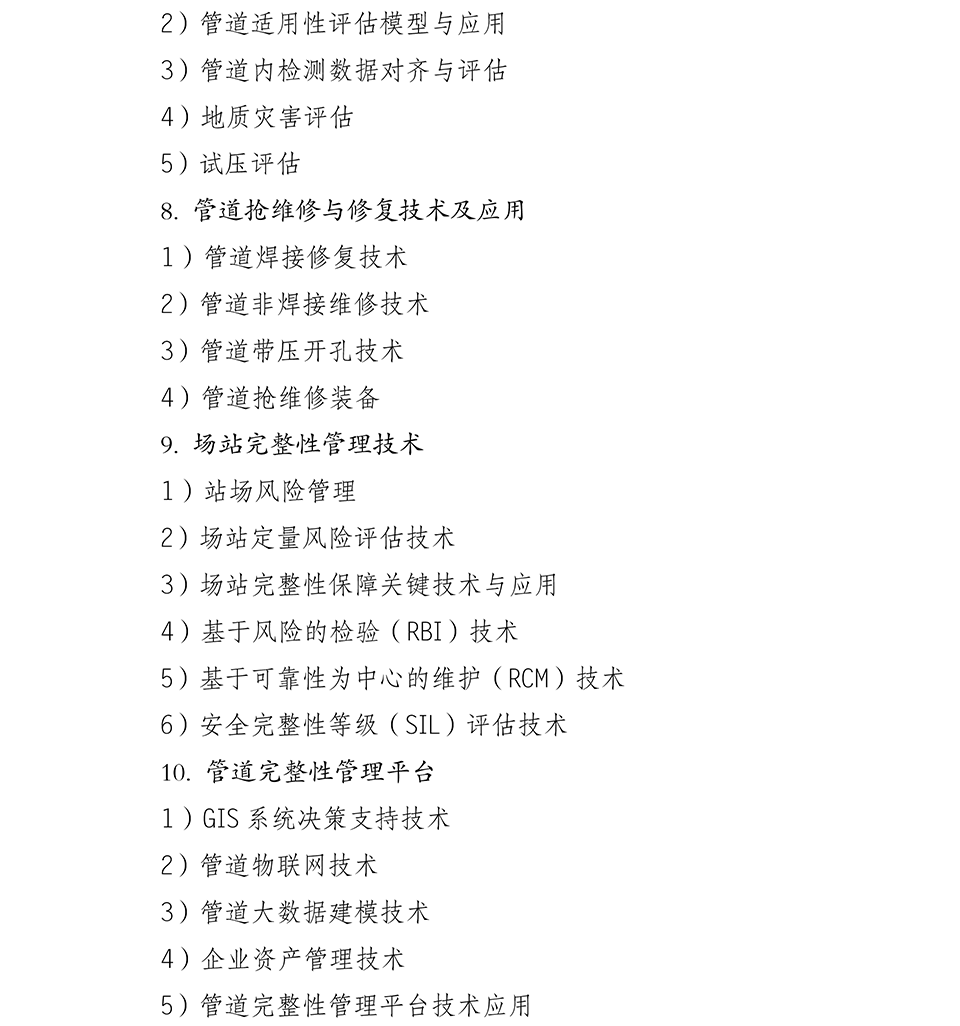 2）管道适用性评估模型与应用

3）管道内检测数据对齐与评估

4）地质灾害评估

5）试压评估

8. 管道抢维修与修复技术及应用

1）管道焊接修复技术

2）管道非焊接维修技术

3）管道带压开孔技术

4）管道抢维修装备

9. 场站完整性管理技术

1）站场风险管理

2）场站定量风险评估技术

3）场站完整性保障关键技术与应用

4）基于风险的检验（RBI）技术

5）基于可靠性为中心的维护（RCM）技术

6）安全完整性等级（SIL）评估技术

10. 管道完整性管理平台

1）GIS 系统决策支持技术

2）管道物联网技术

3）管道大数据建模技术

4）企业资产管理技术

5）管道完整性管理平台技术应用